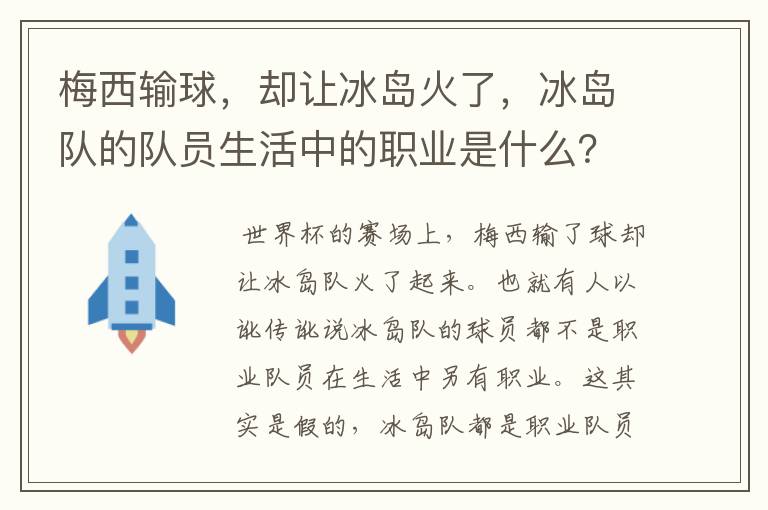 梅西输球，却让冰岛火了，冰岛队的队员生活中的职业是什么？

世界杯的赛场上，梅西输了球却让冰岛队火了起来。也就有人以讹传讹说冰岛队的球员都不是职业队员在生活中另有职业。这其实是假的，冰岛队都是职业队员